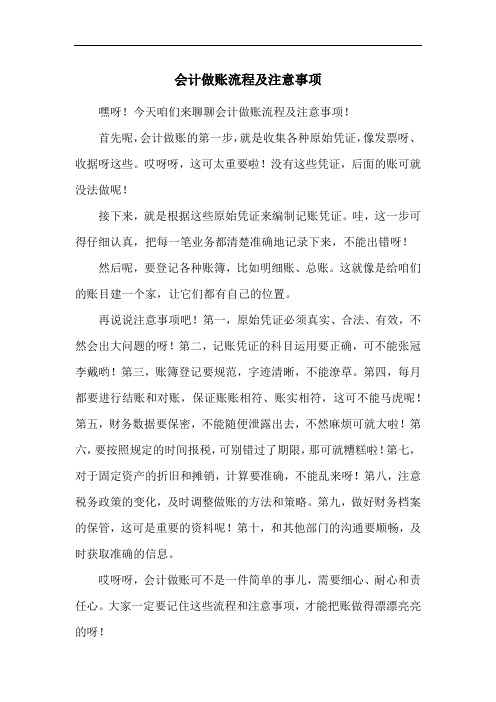 会计做账流程及注意事项

嘿呀！今天咱们来聊聊会计做账流程及注意事项！

首先呢，会计做账的第一步，就是收集各种原始凭证，像发票呀、收据呀这些。哎呀呀，这可太重要啦！没有这些凭证，后面的账可就没法做呢！

接下来，就是根据这些原始凭证来编制记账凭证。哇，这一步可得仔细认真，把每一笔业务都清楚准确地记录下来，不能出错呀！

然后呢，要登记各种账簿，比如明细账、总账。这就像是给咱们的账目建一个家，让它们都有自己的位置。

再说说注意事项吧！第一，原始凭证必须真实、合法、有效，不然会出大问题的呀！第二，记账凭证的科目运用要正确，可不能张冠李戴哟！第三，账簿登记要规范，字迹清晰，不能潦草。第四，每月都要进行结账和对账，保证账账相符、账实相符，这可不能马虎呢！第五，财务数据要保密，不能随便泄露出去，不然麻烦可就大啦！第六，要按照规定的时间报税，可别错过了期限，那可就糟糕啦！第七，对于固定资产的折旧和摊销，计算要准确，不能乱来呀！第八，注意税务政策的变化，及时调整做账的方法和策略。第九，做好财务档案的保管，这可是重要的资料呢！第十，和其他部门的沟通要顺畅，及时获取准确的信息。

哎呀呀，会计做账可不是一件简单的事儿，需要细心、耐心和责任心。大家一定要记住这些流程和注意事项，才能把账做得漂漂亮亮的呀！